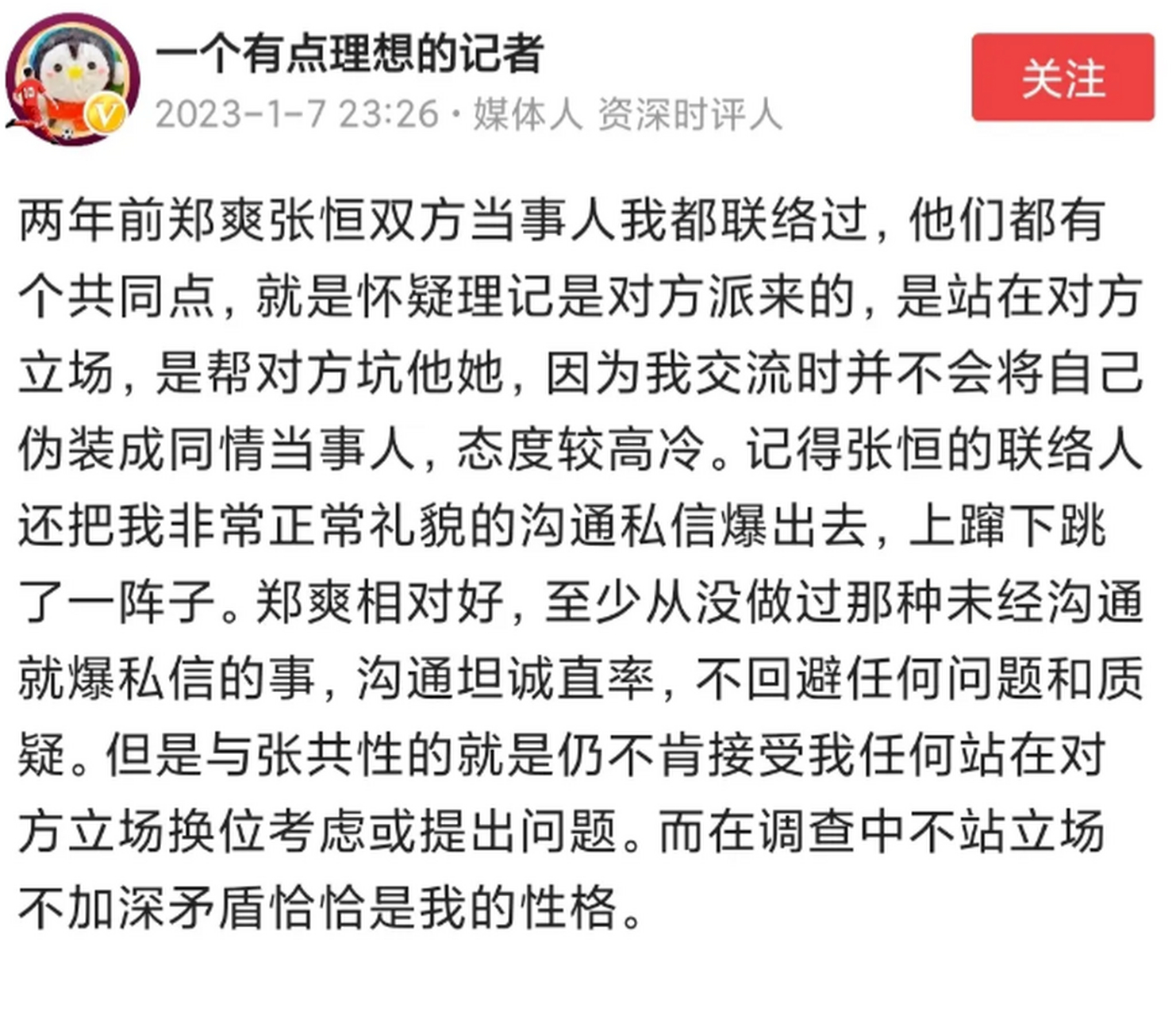 一个有点理想的记者
2023-1-7 23:26 · 媒体人 资深时评人

关注

两年前郑爽张恒双方当事人我都联络过，他们都有个共同点，就是怀疑理记是对方派来的，是站在对方立场，是帮对方坑他她，因为我交流时并不会将自己伪装成同情当事人，态度较高冷。记得张恒的联络人还把我非常正常礼貌的沟通私信爆出去，上蹿下跳了一阵子。郑爽相对好，至少从没做过那种未经沟通就爆私信的事，沟通坦诚直率，不回避任何问题和质疑。但是与张共性的就是仍不肯接受我任何站在对方立场换位考虑或提出问题。而在调查中不站立场不加深矛盾恰恰是我的性格。